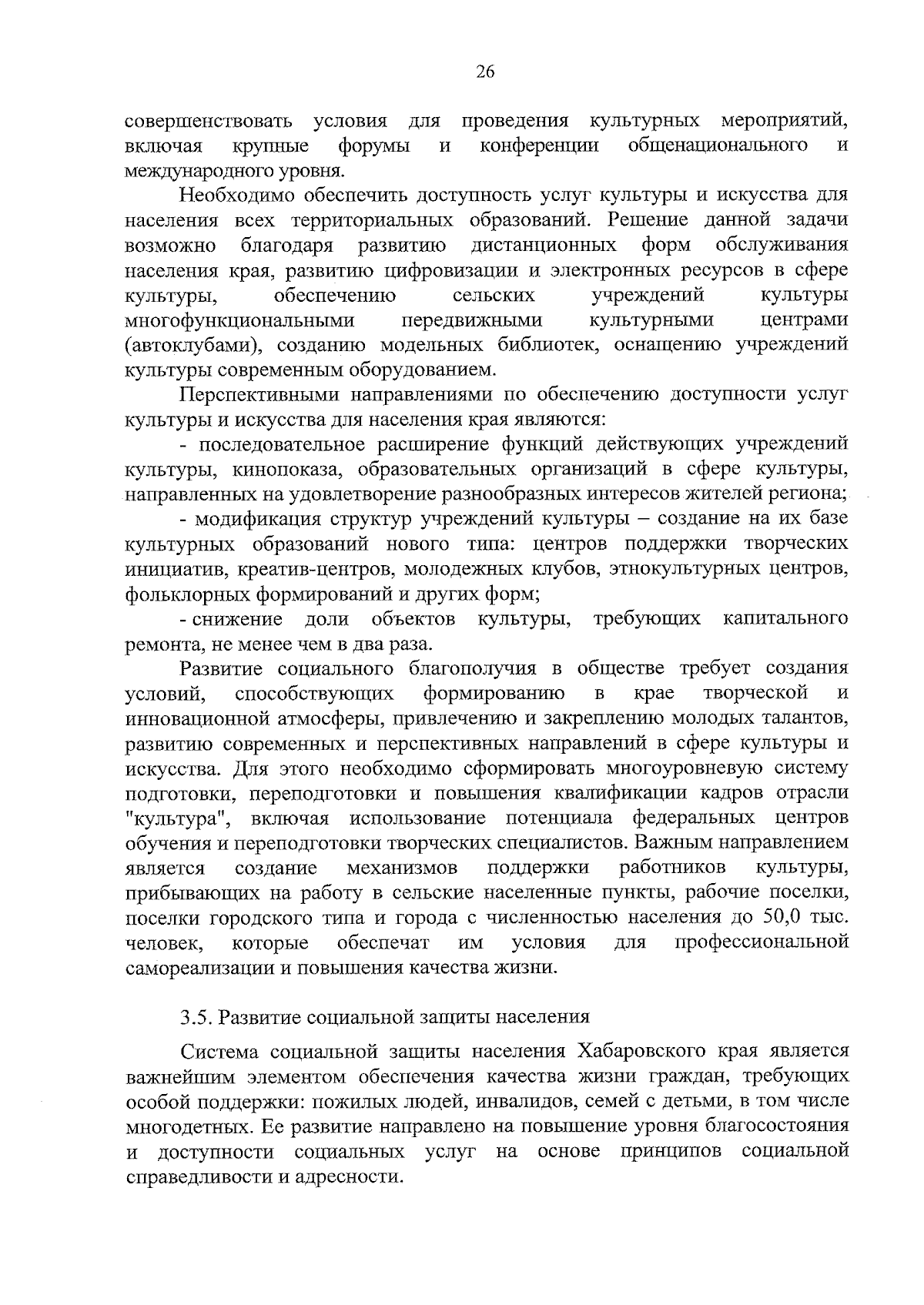 26

совершенствовать условия для проведения культурных мероприятий, включая крупные форумы и конференции общенационального и международного уровня.

Необходимо обеспечить доступность услуг культуры и искусства для населения всех территориальных образований. Решение данной задачи возможно благодаря развитию дистанционных форм обслуживания населения края, развитию цифровизации и электронных ресурсов в сфере культуры, обеспечению сельских учреждений культуры многофункциональными передвижными культурными центрами (автоклубами), созданию модельных библиотек, оснащению учреждений культуры современным оборудованием.

Перспективными направлениями по обеспечению доступности услуг культуры и искусства для населения края являются:

- последовательное расширение функций действующих учреждений культуры, кинопоказа, образовательных организаций в сфере культуры, направленных на удовлетворение разнообразных интересов жителей региона;

- модификация структур учреждений культуры – создание на их базе культурных образований нового типа: центров поддержки творческих инициатив, креатив-центров, молодежных клубов, этнокультурных центров, фольклорных формирований и других форм;

- снижение доли объектов культуры, требующих капитального ремонта, не менее чем в два раза.

Развитие социального благополучия в обществе требует создания условий, способствующих формированию в крае творческой и инновационной атмосферы, привлечению и закреплению молодых талантов, развитию современных и перспективных направлений в сфере культуры и искусства. Для этого необходимо сформировать многоуровневую систему подготовки, переподготовки и повышения квалификации кадров отрасли "культура", включая использование потенциала федеральных центров обучения и переподготовки творческих специалистов. Важным направлением является создание механизмов поддержки работников культуры, прибывающих на работу в сельские населенные пункты, рабочие поселки, поселки городского типа и города с численностью населения до 50,0 тыс. человек, которые обеспечат им условия для профессиональной самореализации и повышения качества жизни.

3.5. Развитие социальной защиты населения

Система социальной защиты населения Хабаровского края является важнейшим элементом обеспечения качества жизни граждан, требующих особой поддержки: пожилых людей, инвалидов, семей с детьми, в том числе многодетных. Ее развитие направлено на повышение уровня благосостояния и доступности социальных услуг на основе принципов социальной справедливости и адресности.